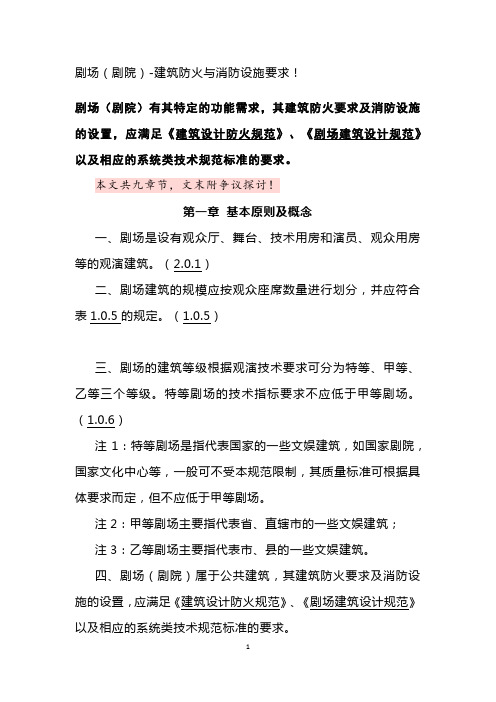 剧场（剧院）-建筑防火与消防设施要求！

剧场（剧院）有其特定的功能需求，其建筑防火要求及消防设施的设置，应满足《建筑设计防火规范》、《剧场建筑设计规范》以及相应的系统类技术规范标准的要求。

本文共九章节，文末附争议探讨！

第一章 基本原则及概念

一、剧场是设有观众厅、舞台、技术用房和演员、观众用房等的观演建筑。（2.0.1）

二、剧场建筑的规模应按观众座席数量进行划分，并应符合表 1.0.5 的规定。（1.0.5）

三、剧场的建筑等级根据观演技术要求可分为特等、甲等、乙等三个等级。特等剧场的技术指标要求不应低于甲等剧场。（1.0.6）

注 1：特等剧场是指代表国家的一些文娱建筑，如国家剧院，国家文化中心等，一般可不受本规范限制，其质量标准可根据具体要求而定，但不应低于甲等剧场。

注 2：甲等剧场主要指代表省、直辖市的一些文娱建筑；

注 3：乙等剧场主要指代表市、县的一些文娱建筑。

四、剧场（剧院）属于公共建筑，其建筑防火要求及消防设施的设置，应满足《建筑设计防火规范》、《剧场建筑设计规范》以及相应的系统类技术规范标准的要求。

1